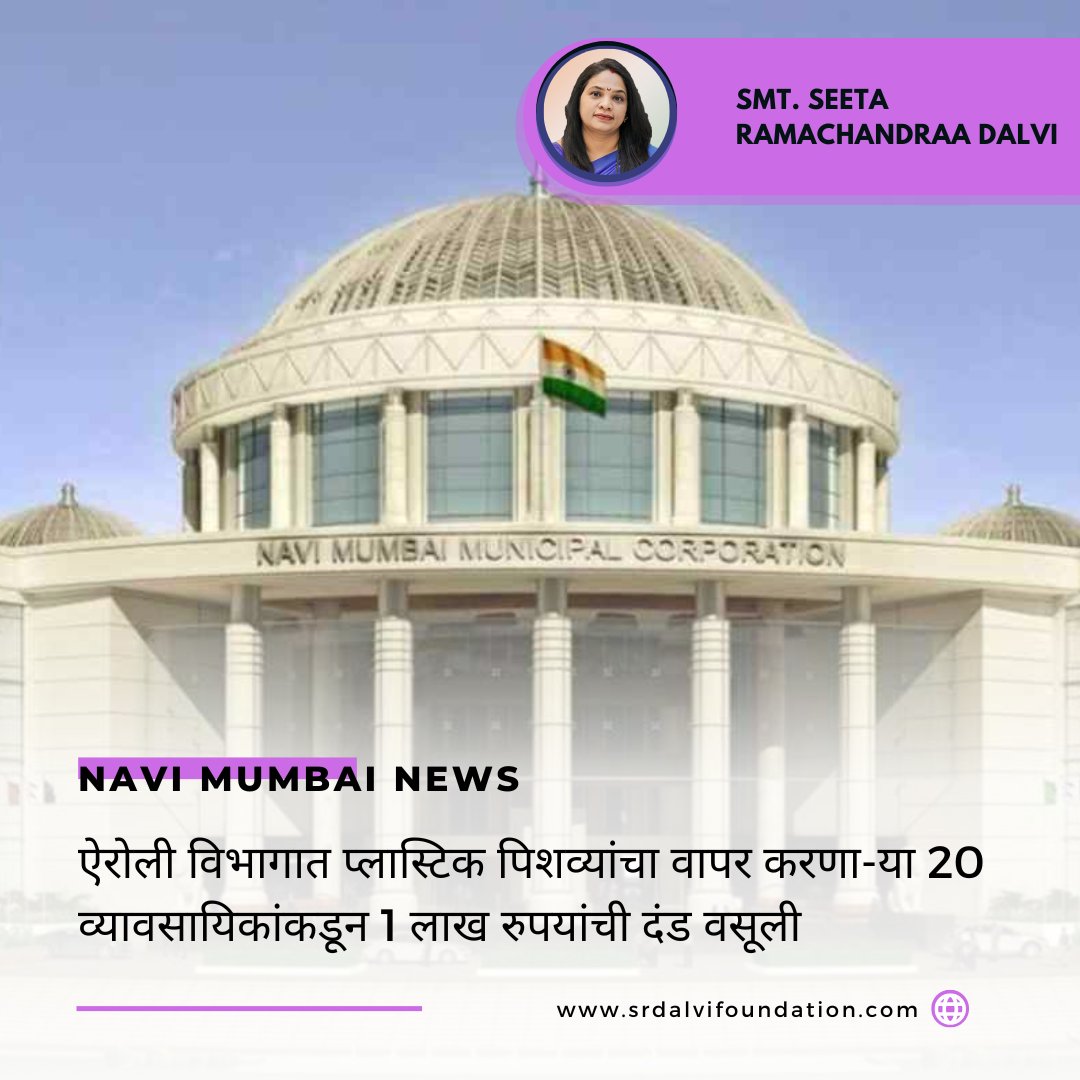 SMT. SEETA RAMACHANDRAA DALVI

NAVI MUMBAI MUNICIPAL CORPORATION

NAVI MUMBAI NEWS

ऐरोली विभागात प्लास्टिक पिशव्यांचा वापर करणा-या 20 व्यावसायिकांकडून 1 लाख रुपयांची दंड वसूली

www.srdalvifoundation.com